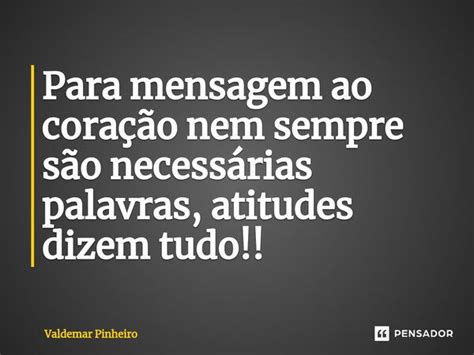 Para mensagem ao coração nem sempre são necessárias palavras, atitudes dizem tudo!!

Valdemar Pinheiro

PENSADOR